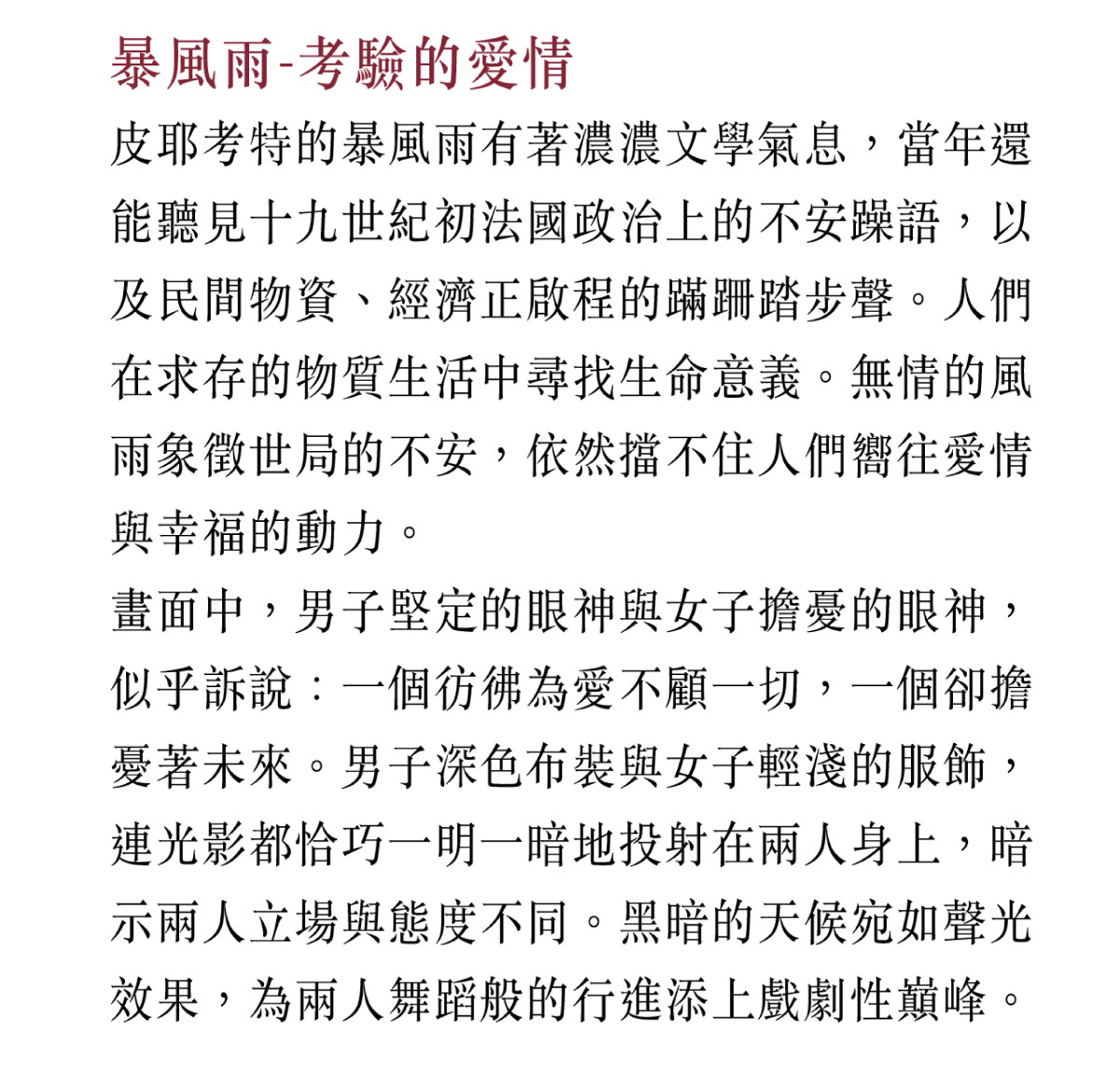 暴風雨-考驗的愛情

皮耶考特的暴風雨有著濃濃文學氣息，當年還能聽見十九世紀初法國政治上的不安躁語，以及民間物資、經濟正啟程的蹣跚踏步聲。人們在求存的物質生活中尋找生命意義。無情的風雨象徵世局的不安，依然擋不住人們嚮往愛情與幸福的動力。

畫面中，男子堅定的眼神與女子擔憂的眼神，似乎訴說：一個彷彿為愛不顧一切，一個卻擔憂著未來。男子深色布裝與女子輕淺的服飾，連光影都恰巧一明一暗地投射在兩人身上，暗示兩人立場與態度不同。黑暗的天候宛如聲光效果，為兩人舞蹈般的行進添上戲劇性巔峰。